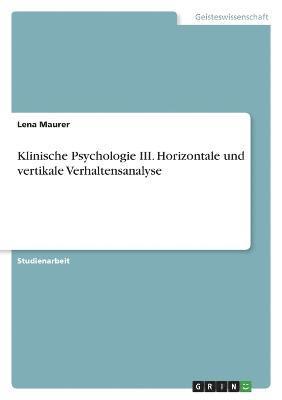 Geisteswissenschaft

Lena Maurer

Klinische Psychologie III. Horizontale und vertikale Verhaltensanalyse

Studienarbeit

GRIN